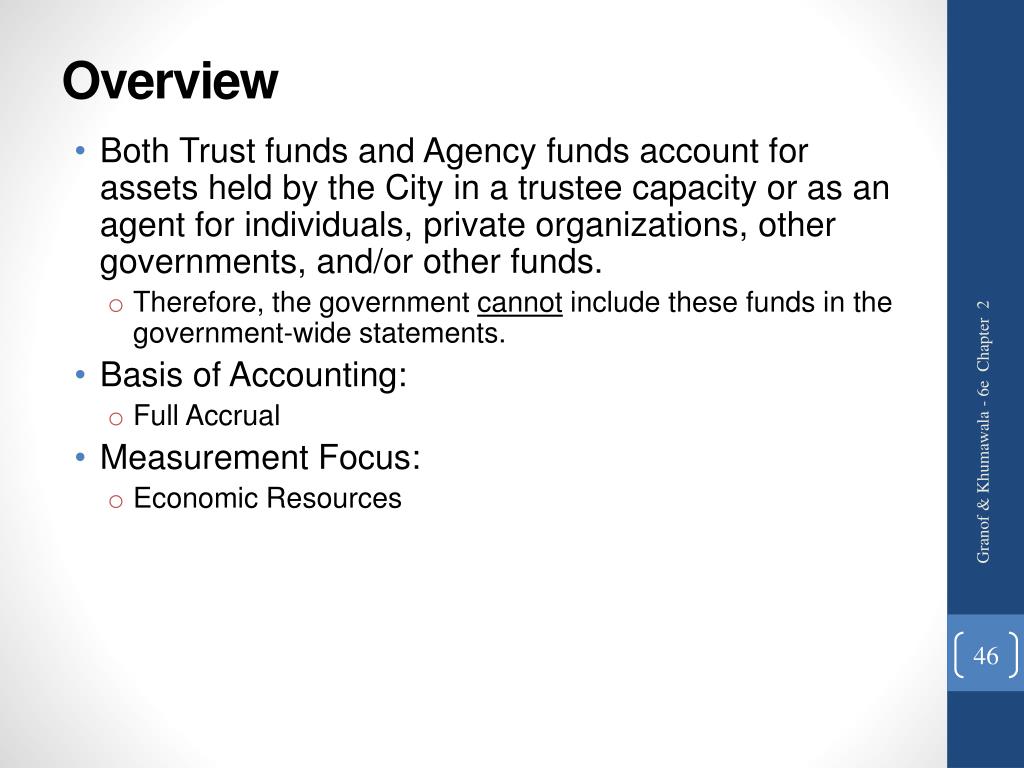 Overview

• Both Trust funds and Agency funds account for assets held by the City in a trustee capacity or as an agent for individuals, private organizations, other governments, and/or other funds.
  o Therefore, the government cannot include these funds in the government-wide statements.
• Basis of Accounting:
  o Full Accrual
• Measurement Focus:
  o Economic Resources

Granof & Khumawala - 6e Chapter 2

46